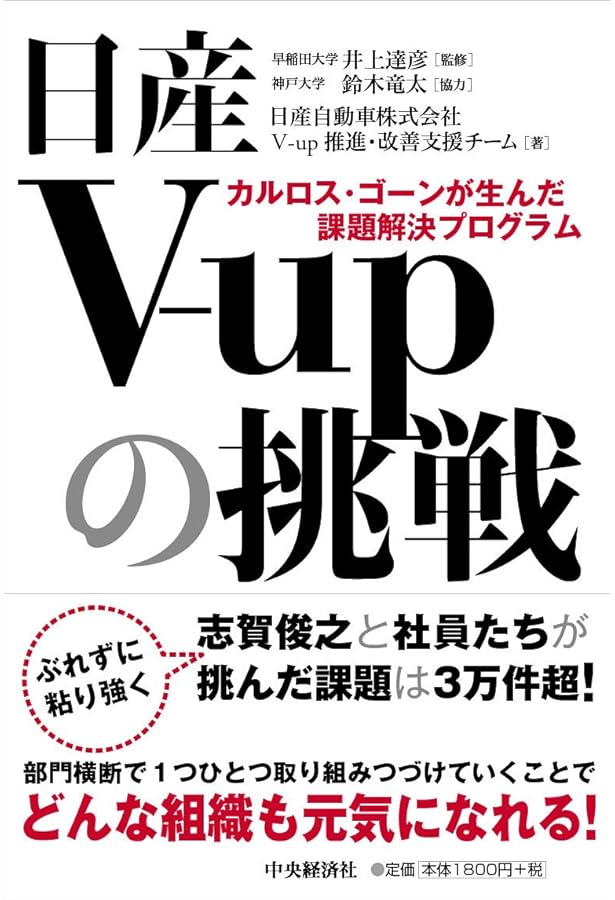 日産

早稲田大学 井上達彦［監修］
神戸大学 鈴木竜太［協力］
日産自動車株式会社
V-up 推進・改善支援チーム［著］

カルロス・ゴーンが生んだ
課題解決プログラム

V-up
の挑戦

ぶれずに
粘り強く

志賀俊之と社員たちが
挑んだ課題は3万件超！

部門横断で１つひとつ取り組みつづけていくことで
どんな組織も元気になれる！

中央経済社 ●定価 本体1800円＋税